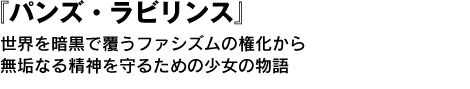 『パンズ・ラビリンス』
世界を暗黒で覆うファシズムの権化から
無垢なる精神を守るための少女の物語